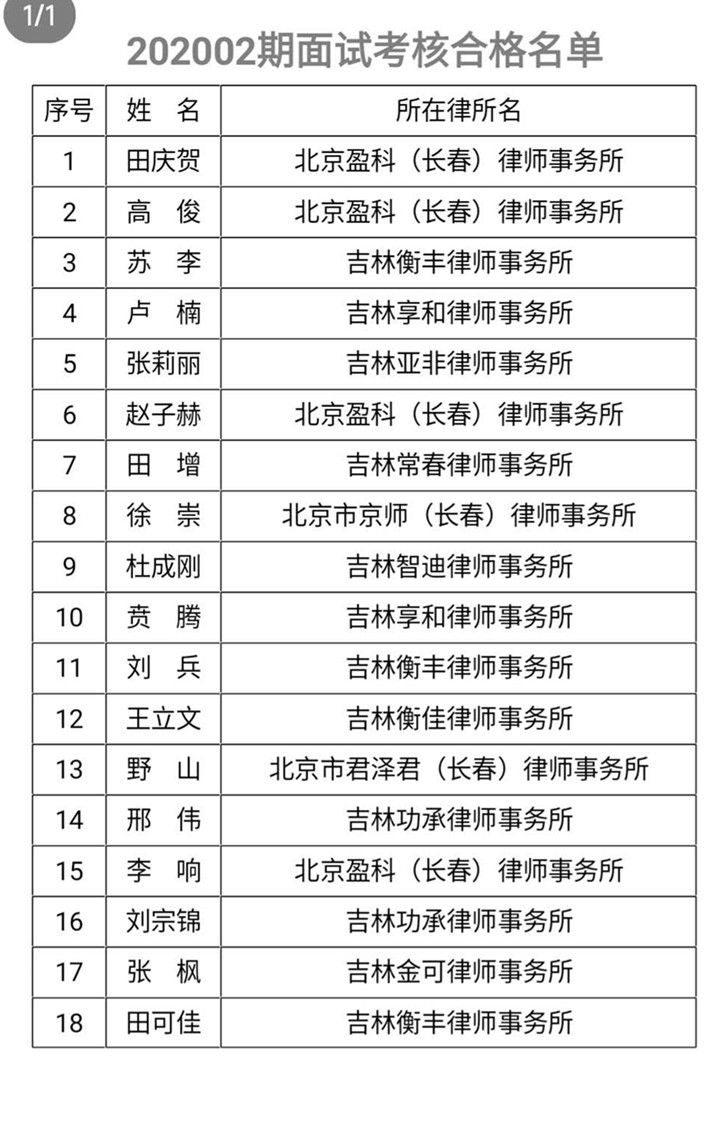 1/1

202002期面试考核合格名单

| 序号 | 姓　名 | 所在律所名 |
|---|---|---|
| 1 | 田庆贺 | 北京盈科（长春）律师事务所 |
| 2 | 高　俊 | 北京盈科（长春）律师事务所 |
| 3 | 苏　李 | 吉林衡丰律师事务所 |
| 4 | 卢　楠 | 吉林享和律师事务所 |
| 5 | 张莉丽 | 吉林亚非律师事务所 |
| 6 | 赵子赫 | 北京盈科（长春）律师事务所 |
| 7 | 田　增 | 吉林常春律师事务所 |
| 8 | 徐　崇 | 北京市京师（长春）律师事务所 |
| 9 | 杜成刚 | 吉林智迪律师事务所 |
| 10 | 贲　腾 | 吉林享和律师事务所 |
| 11 | 刘　兵 | 吉林衡丰律师事务所 |
| 12 | 王立文 | 吉林衡佳律师事务所 |
| 13 | 野　山 | 北京市君泽君（长春）律师事务所 |
| 14 | 邢　伟 | 吉林功承律师事务所 |
| 15 | 李　响 | 北京盈科（长春）律师事务所 |
| 16 | 刘宗锦 | 吉林功承律师事务所 |
| 17 | 张　枫 | 吉林金可律师事务所 |
| 18 | 田可佳 | 吉林衡丰律师事务所 |